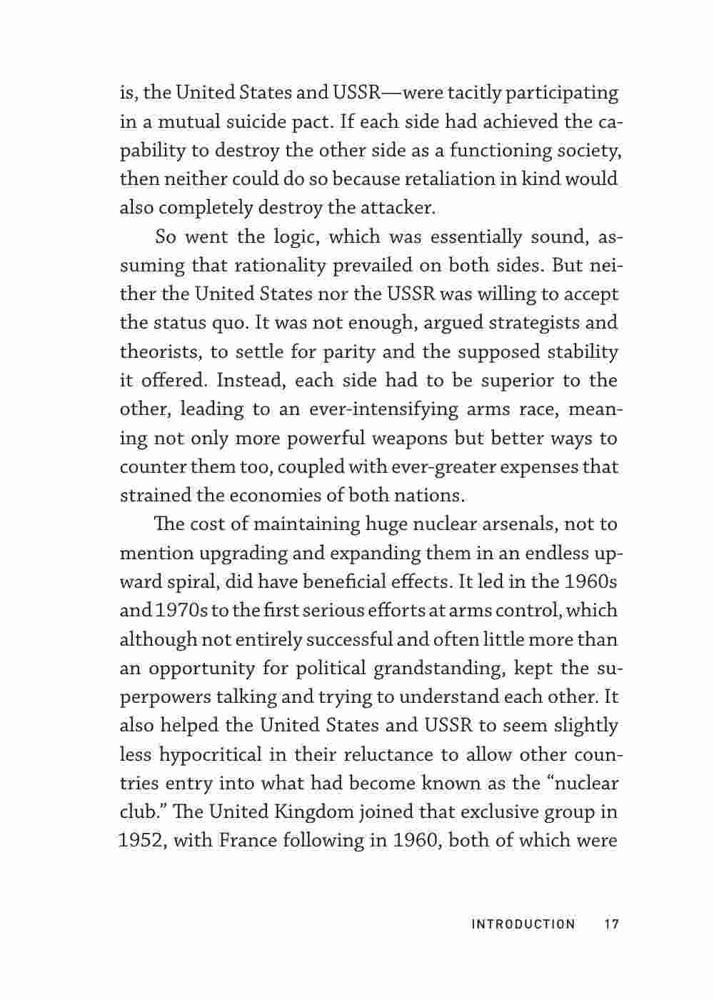 is, the United States and USSR—were tacitly participating in a mutual suicide pact. If each side had achieved the capability to destroy the other side as a functioning society, then neither could do so because retaliation in kind would also completely destroy the attacker.

So went the logic, which was essentially sound, assuming that rationality prevailed on both sides. But neither the United States nor the USSR was willing to accept the status quo. It was not enough, argued strategists and theorists, to settle for parity and the supposed stability it offered. Instead, each side had to be superior to the other, leading to an ever-intensifying arms race, meaning not only more powerful weapons but better ways to counter them too, coupled with ever-greater expenses that strained the economies of both nations.

The cost of maintaining huge nuclear arsenals, not to mention upgrading and expanding them in an endless upward spiral, did have beneficial effects. It led in the 1960s and 1970s to the first serious efforts at arms control, which although not entirely successful and often little more than an opportunity for political grandstanding, kept the superpowers talking and trying to understand each other. It also helped the United States and USSR to seem slightly less hypocritical in their reluctance to allow other countries entry into what had become known as the "nuclear club." The United Kingdom joined that exclusive group in 1952, with France following in 1960, both of which were

INTRODUCTION 17